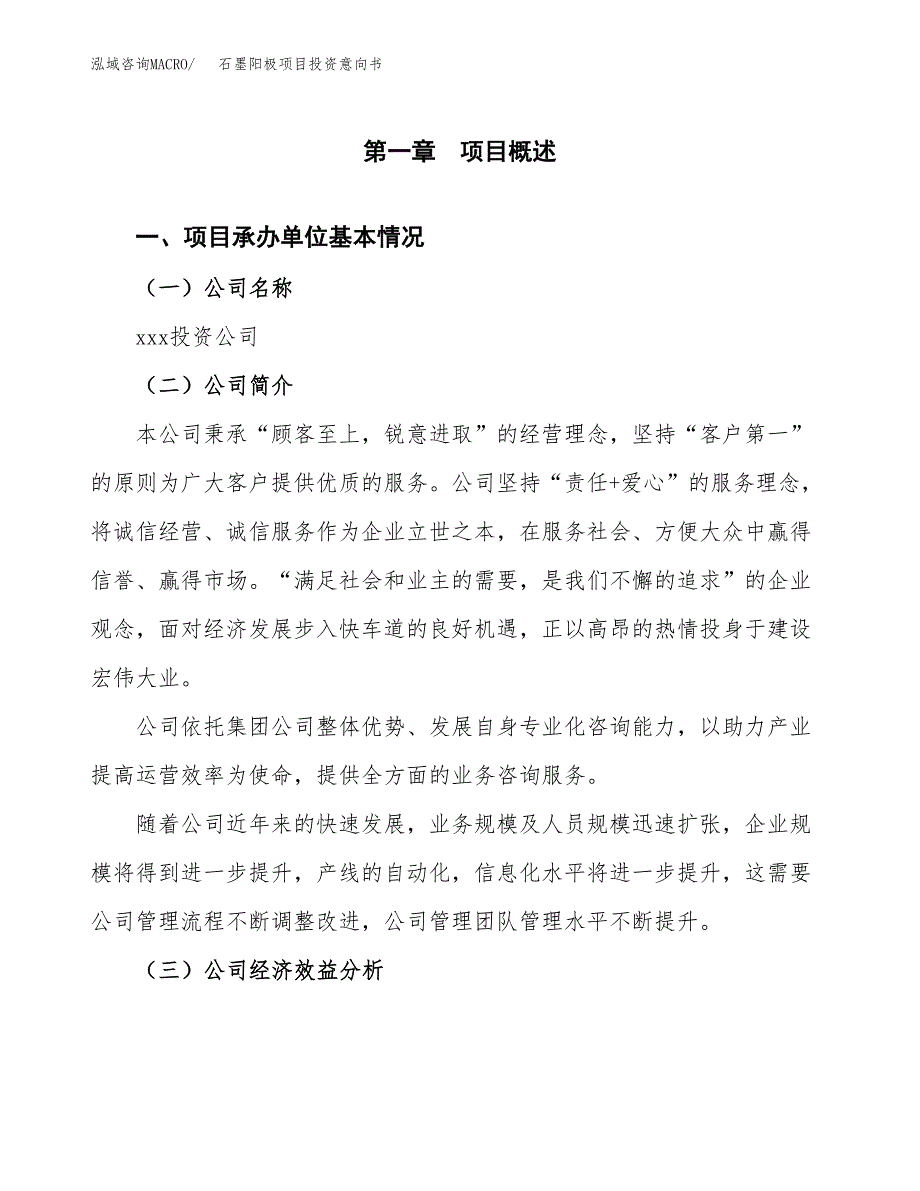 泓域咨询MACRO/　石墨阳极项目投资意向书

第一章　项目概述

一、项目承办单位基本情况

（一）公司名称

xxx投资公司

（二）公司简介

本公司秉承“顾客至上，锐意进取”的经营理念，坚持“客户第一”的原则为广大客户提供优质的服务。公司坚持“责任+爱心”的服务理念，将诚信经营、诚信服务作为企业立世之本，在服务社会、方便大众中赢得信誉、赢得市场。“满足社会和业主的需要，是我们不懈的追求”的企业观念，面对经济发展步入快车道的良好机遇，正以高昂的热情投身于建设宏伟大业。

公司依托集团公司整体优势、发展自身专业化咨询能力，以助力产业提高运营效率为使命，提供全方面的业务咨询服务。

随着公司近年来的快速发展，业务规模及人员规模迅速扩张，企业规模将得到进一步提升，产线的自动化，信息化水平将进一步提升，这需要公司管理流程不断调整改进，公司管理团队管理水平不断提升。

（三）公司经济效益分析